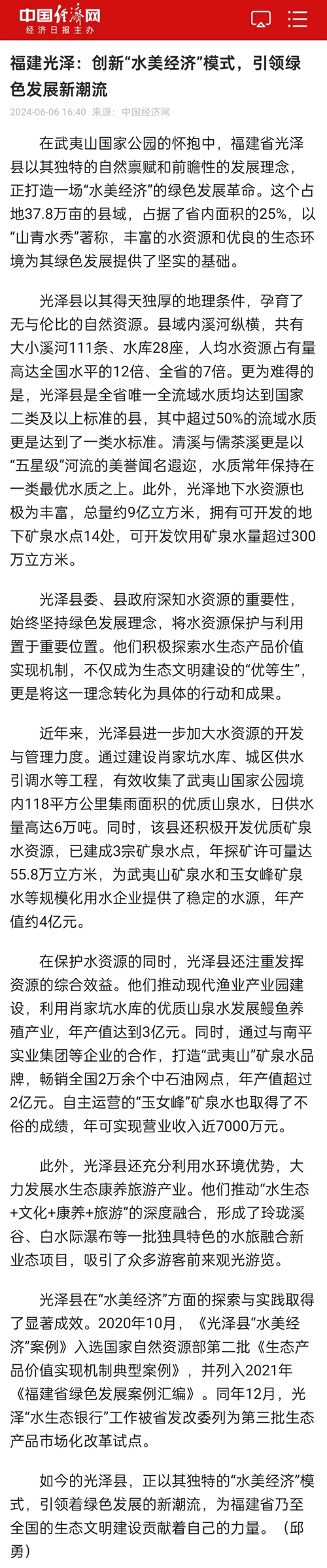 中国经济网
经济日报主办

福建光泽：创新“水美经济”模式，引领绿色发展新潮流

2024-06-06 16:40 来源：中国经济网

在武夷山国家公园的怀抱中，福建省光泽县以其独特的自然禀赋和前瞻性的发展理念，正打造一场“水美经济”的绿色发展革命。这个占地37.8万亩的县域，占据了省内面积的25%，以“山青水秀”著称，丰富的水资源和优良的生态环境为其绿色发展提供了坚实的基础。

光泽县以其得天独厚的地理条件，孕育了无与伦比的自然资源。县域内溪河纵横，共有大小溪河111条、水库28座，人均水资源占有量高达全国水平的12倍、全省的7倍。更为难得的是，光泽县是全省唯一全流域水质均达到国家二类及以上标准的县，其中超过50%的流域水质更是达到了一类水标准。清溪与儒茶溪更是以“五星级”河流的美誉闻名遐迩，水质常年保持在一类最优水质之上。此外，光泽地下水资源也极为丰富，总量约9亿立方米，拥有可开发的地下矿泉水点14处，可开发饮用矿泉水量超过300万立方米。

光泽县委、县政府深知水资源的重要性，始终坚持绿色发展理念，将水资源保护与利用置于重要位置。他们积极探索水生态产品价值实现机制，不仅成为生态文明建设的“优等生”，更是将这一理念转化为具体的行动和成果。

近年来，光泽县进一步加大水资源的开发与管理力度。通过建设肖家坑水库、城区供水引调水等工程，有效收集了武夷山国家公园境内118平方公里集雨面积的优质山泉水，日供水量高达6万吨。同时，该县还积极开发优质矿泉水资源，已建成3宗矿泉水点，年探矿许可量达55.8万立方米，为武夷山矿泉水和玉女峰矿泉水等规模化用水企业提供了稳定的水源，年产值约4亿元。

在保护水资源的同时，光泽县还注重发挥资源的综合效益。他们推动现代渔业产业园建设，利用肖家坑水库的优质山泉水发展鳗鱼养殖产业，年产值达到3亿元。同时，通过与南平实业集团等企业的合作，打造“武夷山”矿泉水品牌，畅销全国2万余个中石油网点，年产值超过2亿元。自主运营的“玉女峰”矿泉水也取得了不俗的成绩，年可实现营业收入近7000万元。

此外，光泽县还充分利用水环境优势，大力发展水生态康养旅游产业。他们推动“水生态+文化+康养+旅游”的深度融合，形成了玲珑溪谷、白水际瀑布等一批独具特色的水旅融合新业态项目，吸引了众多游客前来观光游览。

光泽县在“水美经济”方面的探索与实践取得了显著成效。2020年10月，《光泽县“水美经济”案例》入选国家自然资源部第二批《生态产品价值实现机制典型案例》，并列入2021年《福建省绿色发展案例汇编》。同年12月，光泽“水生态银行”工作被省发改委列为第三批生态产品市场化改革试点。

如今的光泽县，正以其独特的“水美经济”模式，引领着绿色发展的新潮流，为福建省乃至全国的生态文明建设贡献着自己的力量。（邱勇）